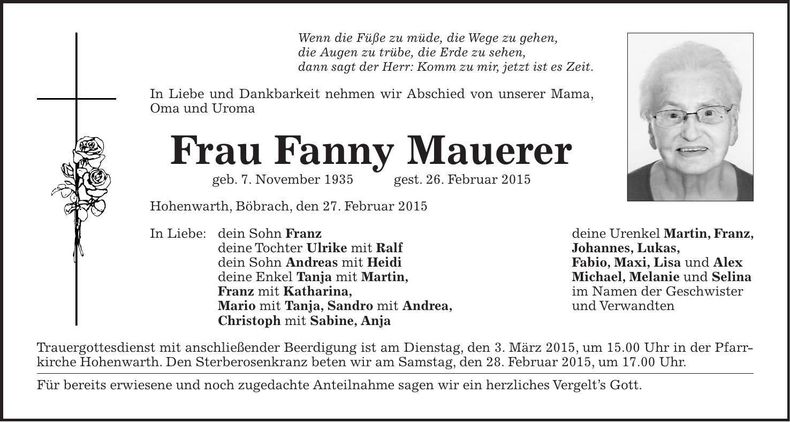 Wenn die Füße zu müde, die Wege zu gehen,
die Augen zu trübe, die Erde zu sehen,
dann sagt der Herr: Komm zu mir, jetzt ist es Zeit.

In Liebe und Dankbarkeit nehmen wir Abschied von unserer Mama, Oma und Uroma

Frau Fanny Mauerer

geb. 7. November 1935 gest. 26. Februar 2015

Hohenwarth, Böbrach, den 27. Februar 2015

In Liebe: dein Sohn Franz
deine Tochter Ulrike mit Ralf
dein Sohn Andreas mit Heidi
deine Enkel Tanja mit Martin,
Franz mit Katharina,
Mario mit Tanja, Sandro mit Andrea,
Christoph mit Sabine, Anja

deine Urenkel Martin, Franz,
Johannes, Lukas,
Fabio, Maxi, Lisa und Alex
Michael, Melanie und Selina
im Namen der Geschwister
und Verwandten

Trauergottesdienst mit anschließender Beerdigung ist am Dienstag, den 3. März 2015, um 15.00 Uhr in der Pfarrkirche Hohenwarth. Den Sterberosenkranz beten wir am Samstag, den 28. Februar 2015, um 17.00 Uhr.

Für bereits erwiesene und noch zugedachte Anteilnahme sagen wir ein herzliches Vergelt's Gott.